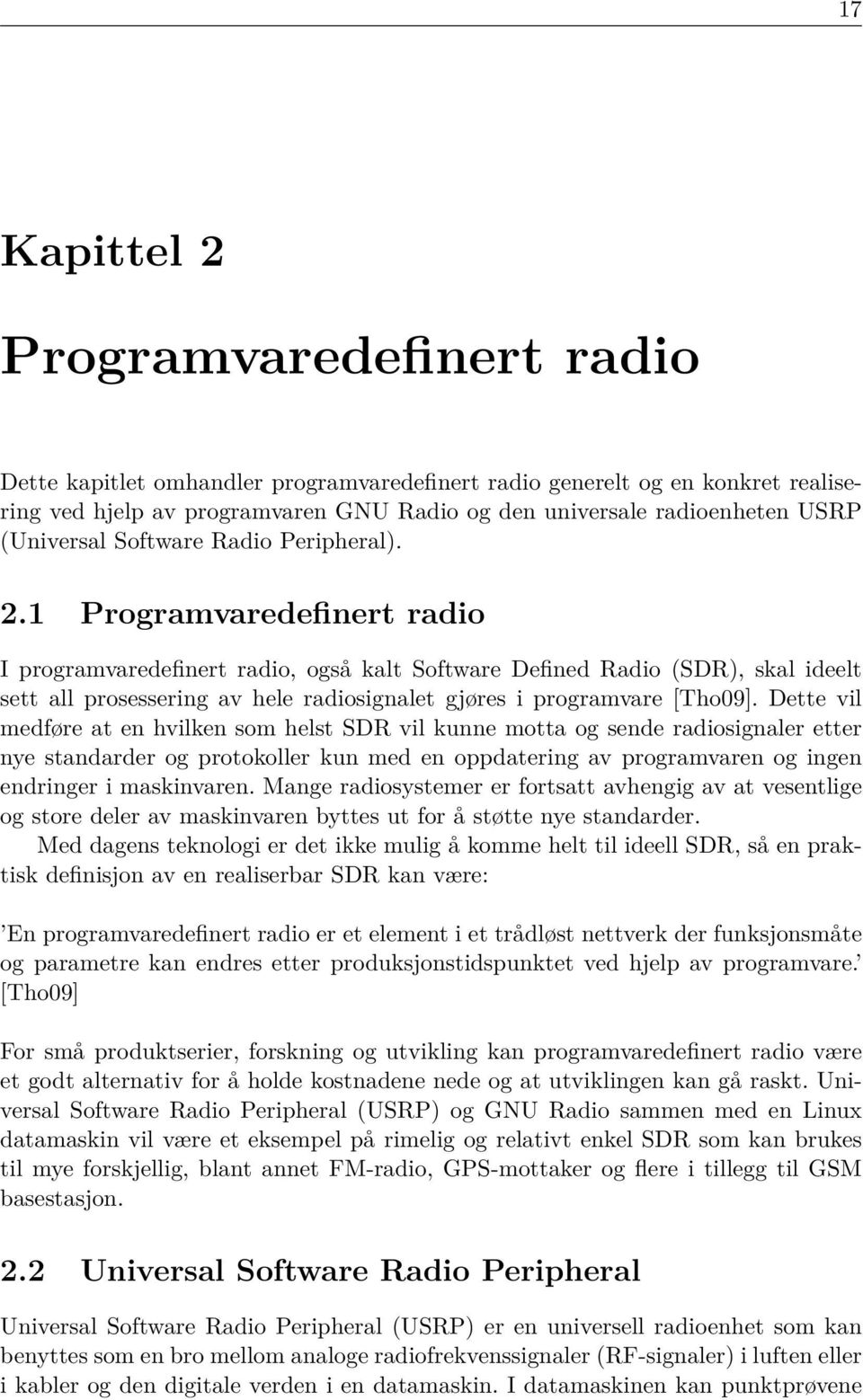 17

Kapittel 2

Programvaredefinert radio

Dette kapitlet omhandler programvaredefinert radio generelt og en konkret realisering ved hjelp av programvaren GNU Radio og den universale radioenheten USRP (Universal Software Radio Peripheral).

2.1 Programvaredefinert radio

I programvaredefinert radio, også kalt Software Defined Radio (SDR), skal ideelt sett all prosessering av hele radiosignalet gjøres i programvare [Tho09]. Dette vil medføre at en hvilken som helst SDR vil kunne motta og sende radiosignaler etter nye standarder og protokoller kun med en oppdatering av programvaren og ingen endringer i maskinvaren. Mange radiosystemer er fortsatt avhengig av at vesentlige og store deler av maskinvaren byttes ut for å støtte nye standarder.

Med dagens teknologi er det ikke mulig å komme helt til ideell SDR, så en praktisk definisjon av en realiserbar SDR kan være:

'En programvaredefinert radio er et element i et trådløst nettverk der funksjonsmåte og parametre kan endres etter produksjonstidspunktet ved hjelp av programvare.' [Tho09]

For små produktserier, forskning og utvikling kan programvaredefinert radio være et godt alternativ for å holde kostnadene nede og at utviklingen kan gå raskt. Universal Software Radio Peripheral (USRP) og GNU Radio sammen med en Linux datamaskin vil være et eksempel på rimelig og relativt enkel SDR som kan brukes til mye forskjellig, blant annet FM-radio, GPS-mottaker og flere i tillegg til GSM basestasjon.

2.2 Universal Software Radio Peripheral

Universal Software Radio Peripheral (USRP) er en universell radioenhet som kan benyttes som en bro mellom analoge radiofrekvenssignaler (RF-signaler) i luften eller i kabler og den digitale verden i en datamaskin. I datamaskinen kan punktprøvene